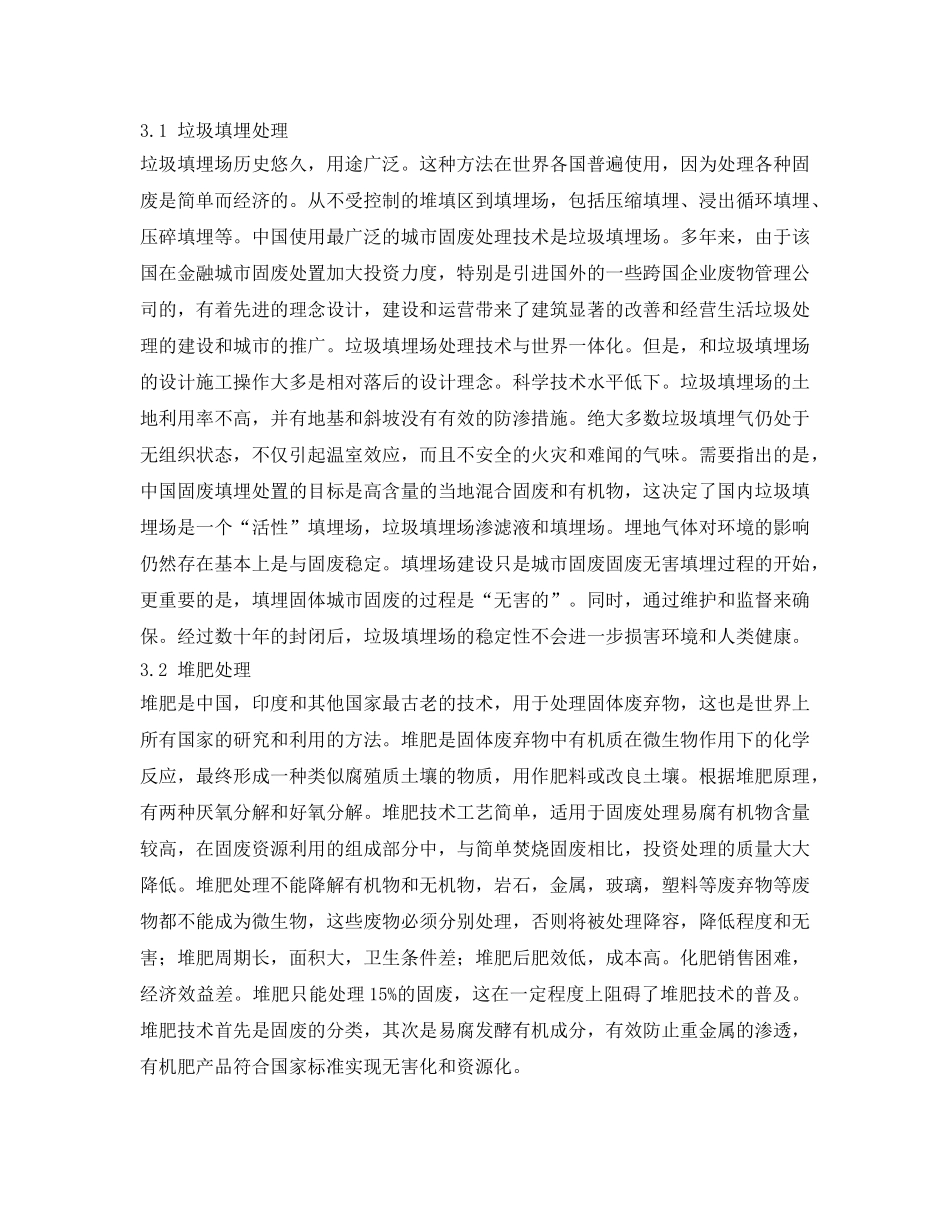 3.1 垃圾填埋处理

垃圾填埋场历史悠久，用途广泛。这种方法在世界各国普遍使用，因为处理各种固废是简单而经济的。从不受控制的堆填区到填埋场，包括压缩填埋、浸出循环填埋、压碎填埋等。中国使用最广泛的城市固废处理技术是垃圾填埋场。多年来，由于该国在金融城市固废处置加大投资力度，特别是引进国外的一些跨国企业废物管理公司的，有着先进的理念设计，建设和运营带来了建筑显著的改善和经营生活垃圾处理的建设和城市的推广。垃圾填埋场处理技术与世界一体化。但是，和垃圾填埋场的设计施工操作大多是相对落后的设计理念。科学技术水平低下。垃圾填埋场的土地利用率不高，并有地基和斜坡没有有效的防渗措施。绝大多数垃圾填埋气仍处于无组织状态，不仅引起温室效应，而且不安全的火灾和难闻的气味。需要指出的是，中国固废填埋处置的目标是高含量的当地混合固废和有机物，这决定了国内垃圾填埋场是一个“活性”填埋场，垃圾填埋场渗滤液和填埋场。埋地气体对环境的影响仍然存在基本上是与固废稳定。填埋场建设只是城市固废固废无害填埋过程的开始，更重要的是，填埋固体城市固废的过程是“无害的”。同时，通过维护和监督来确保。经过数十年的封闭后，垃圾填埋场的稳定性不会进一步损害环境和人类健康。

3.2 堆肥处理

堆肥是中国，印度和其他国家最古老的技术，用于处理固体废弃物，这也是世界上所有国家的研究和利用的方法。堆肥是固体废弃物中有机质在微生物作用下的化学反应，最终形成一种类似腐殖质土壤的物质，用作肥料或改良土壤。根据堆肥原理，有两种厌氧分解和好氧分解。堆肥技术工艺简单，适用于固废处理易腐有机物含量较高，在固废资源利用的组成部分中，与简单焚烧固废相比，投资处理的质量大大降低。堆肥处理不能降解有机物和无机物，岩石，金属，玻璃，塑料等废弃物等废物都不能成为微生物，这些废物必须分别处理，否则将被处理降容，降低程度和无害；堆肥周期长，面积大，卫生条件差；堆肥后肥效低，成本高。化肥销售困难，经济效益差。堆肥只能处理 15%的固废，这在一定程度上阻碍了堆肥技术的普及。堆肥技术首先是固废的分类，其次是易腐发酵有机成分，有效防止重金属的渗透，有机肥产品符合国家标准实现无害化和资源化。